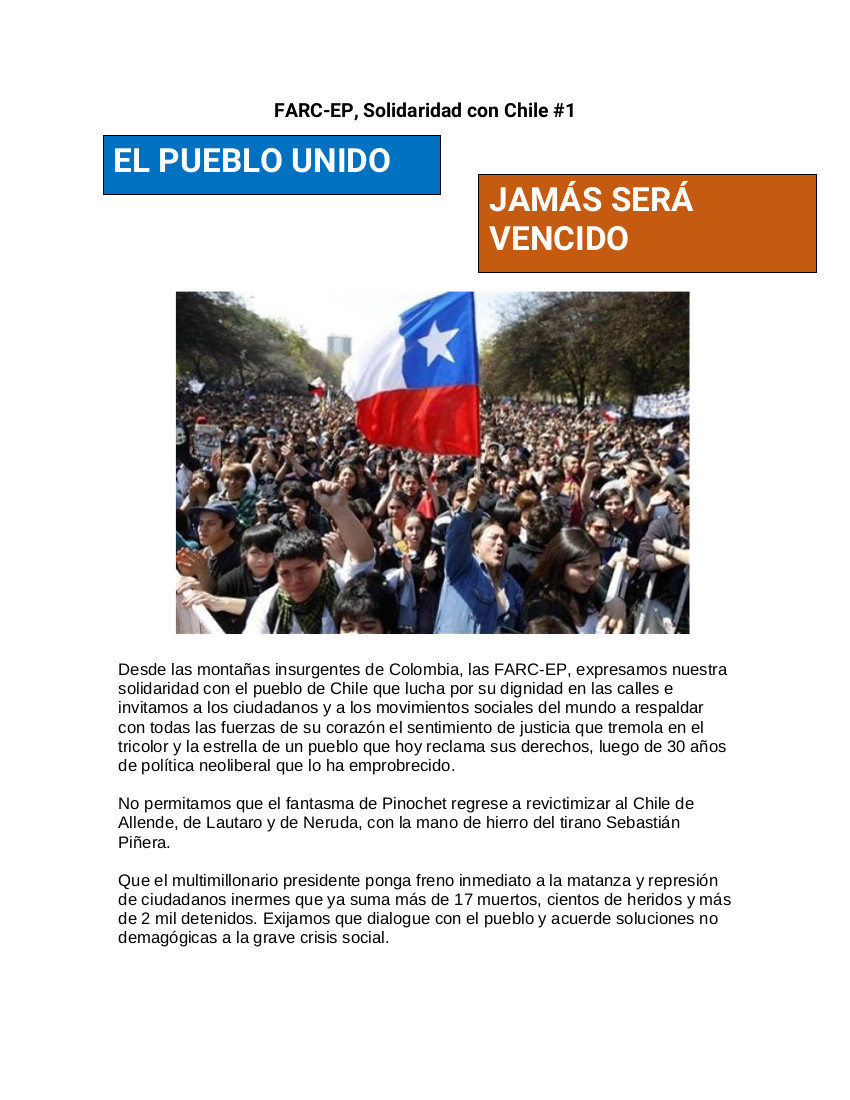 FARC-EP, Solidaridad con Chile #1

EL PUEBLO UNIDO

JAMÁS SERÁ VENCIDO

Desde las montañas insurgentes de Colombia, las FARC-EP, expresamos nuestra solidaridad con el pueblo de Chile que lucha por su dignidad en las calles e invitamos a los ciudadanos y a los movimientos sociales del mundo a respaldar con todas las fuerzas de su corazón el sentimiento de justicia que tremola en el tricolor y la estrella de un pueblo que hoy reclama sus derechos, luego de 30 años de política neoliberal que lo ha emprobrecido.

No permitamos que el fantasma de Pinochet regrese a revictimizar al Chile de Allende, de Lautaro y de Neruda, con la mano de hierro del tirano Sebastián Piñera.

Que el multimillonario presidente ponga freno inmediato a la matanza y represión de ciudadanos inermes que ya suma más de 17 muertos, cientos de heridos y más de 2 mil detenidos. Exijamos que dialogue con el pueblo y acuerde soluciones no demagógicas a la grave crisis social.